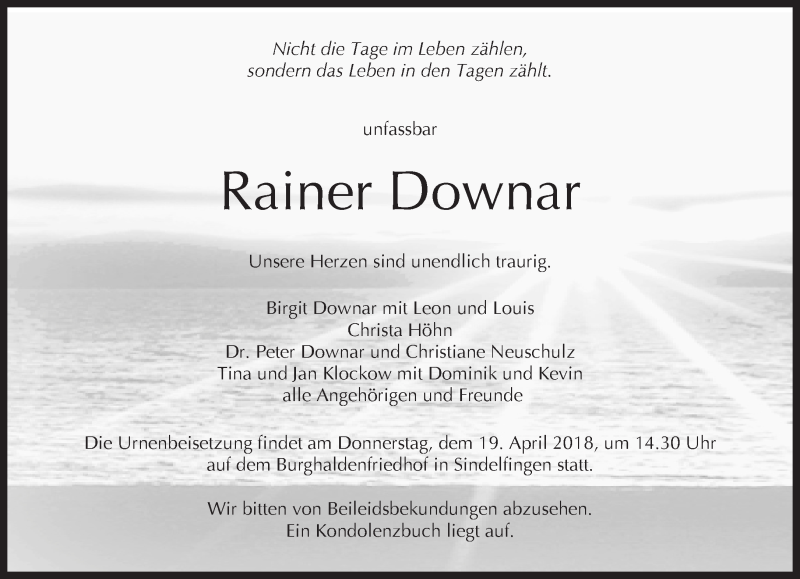 Nicht die Tage im Leben zählen,
sondern das Leben in den Tagen zählt.

unfassbar

Rainer Downar

Unsere Herzen sind unendlich traurig.

Birgit Downar mit Leon und Louis
Christa Höhn
Dr. Peter Downar und Christiane Neuschulz
Tina und Jan Klockow mit Dominik und Kevin
alle Angehörigen und Freunde

Die Urnenbeisetzung findet am Donnerstag, dem 19. April 2018, um 14.30 Uhr auf dem Burghaldenfriedhof in Sindelfingen statt.

Wir bitten von Beileidsbekundungen abzusehen.
Ein Kondolenzbuch liegt auf.